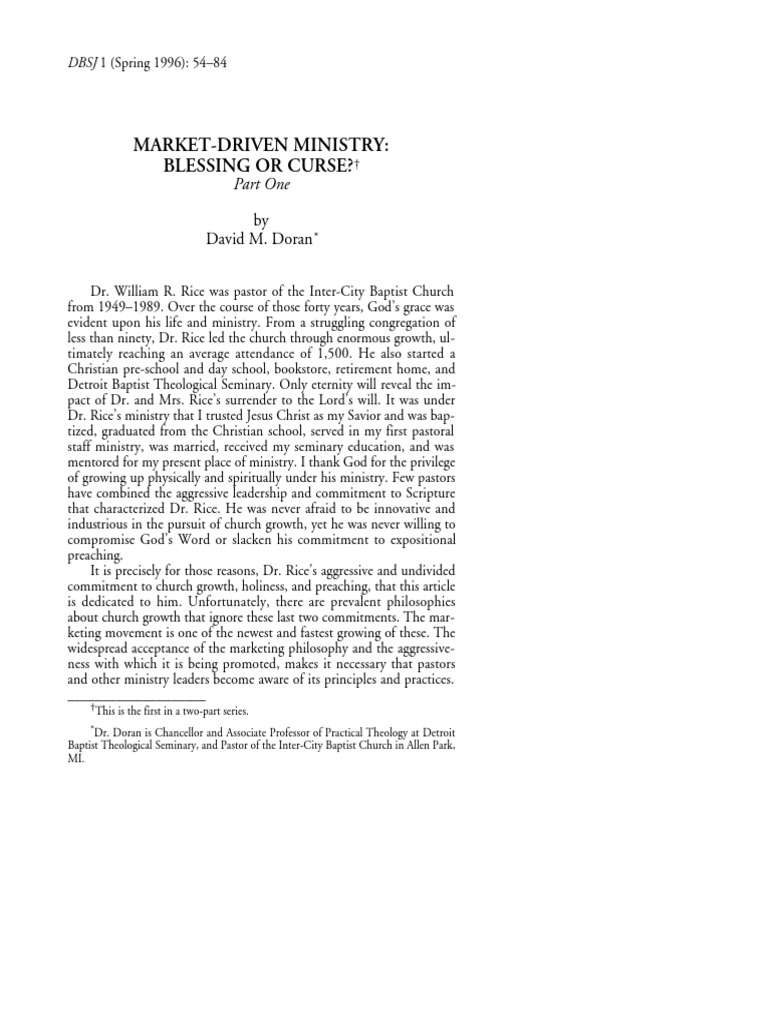 DBSJ 1 (Spring 1996): 54–84

MARKET-DRIVEN MINISTRY: BLESSING OR CURSE?†
Part One

by
David M. Doran*

Dr. William R. Rice was pastor of the Inter-City Baptist Church from 1949–1989. Over the course of those forty years, God's grace was evident upon his life and ministry. From a struggling congregation of less than ninety, Dr. Rice led the church through enormous growth, ultimately reaching an average attendance of 1,500. He also started a Christian pre-school and day school, bookstore, retirement home, and Detroit Baptist Theological Seminary. Only eternity will reveal the impact of Dr. and Mrs. Rice's surrender to the Lord's will. It was under Dr. Rice's ministry that I trusted Jesus Christ as my Savior and was baptized, graduated from the Christian school, served in my first pastoral staff ministry, was married, received my seminary education, and was mentored for my present place of ministry. I thank God for the privilege of growing up physically and spiritually under his ministry. Few pastors have combined the aggressive leadership and commitment to Scripture that characterized Dr. Rice. He was never afraid to be innovative and industrious in the pursuit of church growth, yet he was never willing to compromise God's Word or slacken his commitment to expositional preaching.

It is precisely for those reasons, Dr. Rice's aggressive and undivided commitment to church growth, holiness, and preaching, that this article is dedicated to him. Unfortunately, there are prevalent philosophies about church growth that ignore these last two commitments. The marketing movement is one of the newest and fastest growing of these. The widespread acceptance of the marketing philosophy and the aggressiveness with which it is being promoted, makes it necessary that pastors and other ministry leaders become aware of its principles and practices.

†This is the first in a two-part series.

*Dr. Doran is Chancellor and Associate Professor of Practical Theology at Detroit Baptist Theological Seminary, and Pastor of the Inter-City Baptist Church in Allen Park, MI.